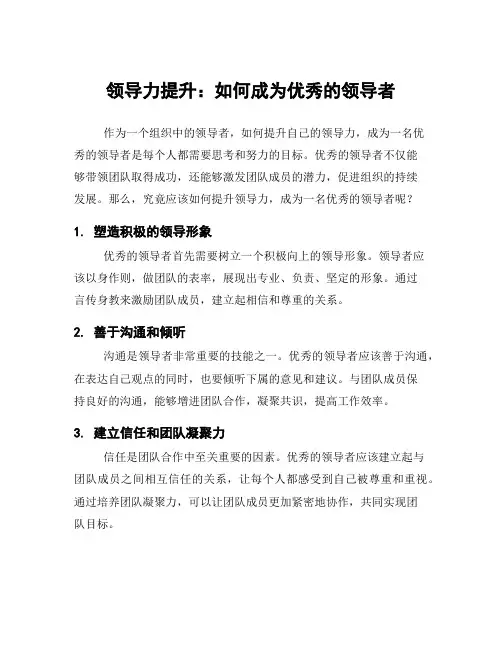 领导力提升：如何成为优秀的领导者

作为一个组织中的领导者，如何提升自己的领导力，成为一名优秀的领导者是每个人都需要思考和努力的目标。优秀的领导者不仅能够带领团队取得成功，还能够激发团队成员的潜力，促进组织的持续发展。那么，究竟应该如何提升领导力，成为一名优秀的领导者呢？

1. 塑造积极的领导形象

优秀的领导者首先需要树立一个积极向上的领导形象。领导者应该以身作则，做团队的表率，展现出专业、负责、坚定的形象。通过言传身教来激励团队成员，建立起相信和尊重的关系。

2. 善于沟通和倾听

沟通是领导者非常重要的技能之一。优秀的领导者应该善于沟通，在表达自己观点的同时，也要倾听下属的意见和建议。与团队成员保持良好的沟通，能够增进团队合作，凝聚共识，提高工作效率。

3. 建立信任和团队凝聚力

信任是团队合作中至关重要的因素。优秀的领导者应该建立起与团队成员之间相互信任的关系，让每个人都感受到自己被尊重和重视。通过培养团队凝聚力，可以让团队成员更加紧密地协作，共同实现团队目标。